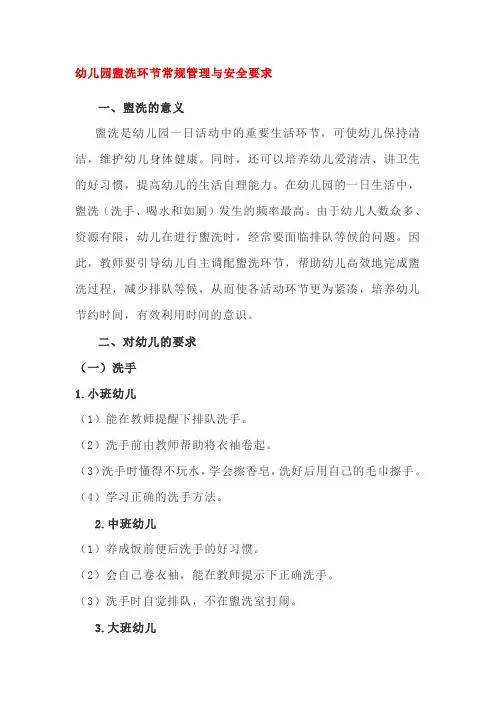 幼儿园盥洗环节常规管理与安全要求

一、盥洗的意义

盥洗是幼儿园一日活动中的重要生活环节，可使幼儿保持清洁，维护幼儿身体健康。同时，还可以培养幼儿爱清洁、讲卫生的好习惯，提高幼儿的生活自理能力。在幼儿园的一日生活中，盥洗（洗手、喝水和如厕）发生的频率最高。由于幼儿人数众多、资源有限，幼儿在进行盥洗时，经常要面临排队等候的问题。因此，教师要引导幼儿自主调配盥洗环节，帮助幼儿高效地完成盥洗过程，减少排队等候，从而使各活动环节更为紧凑，培养幼儿节约时间，有效利用时间的意识。

二、对幼儿的要求

（一）洗手

1.小班幼儿

（1）能在教师提醒下排队洗手。

（2）洗手前由教师帮助将衣袖卷起。

（3）洗手时懂得不玩水，学会擦香皂，洗好后用自己的毛巾擦手。

（4）学习正确的洗手方法。

2.中班幼儿

（1）养成饭前便后洗手的好习惯。

（2）会自己卷衣袖，能在教师提示下正确洗手。

（3）洗手时自觉排队，不在盥洗室打闹。

3.大班幼儿